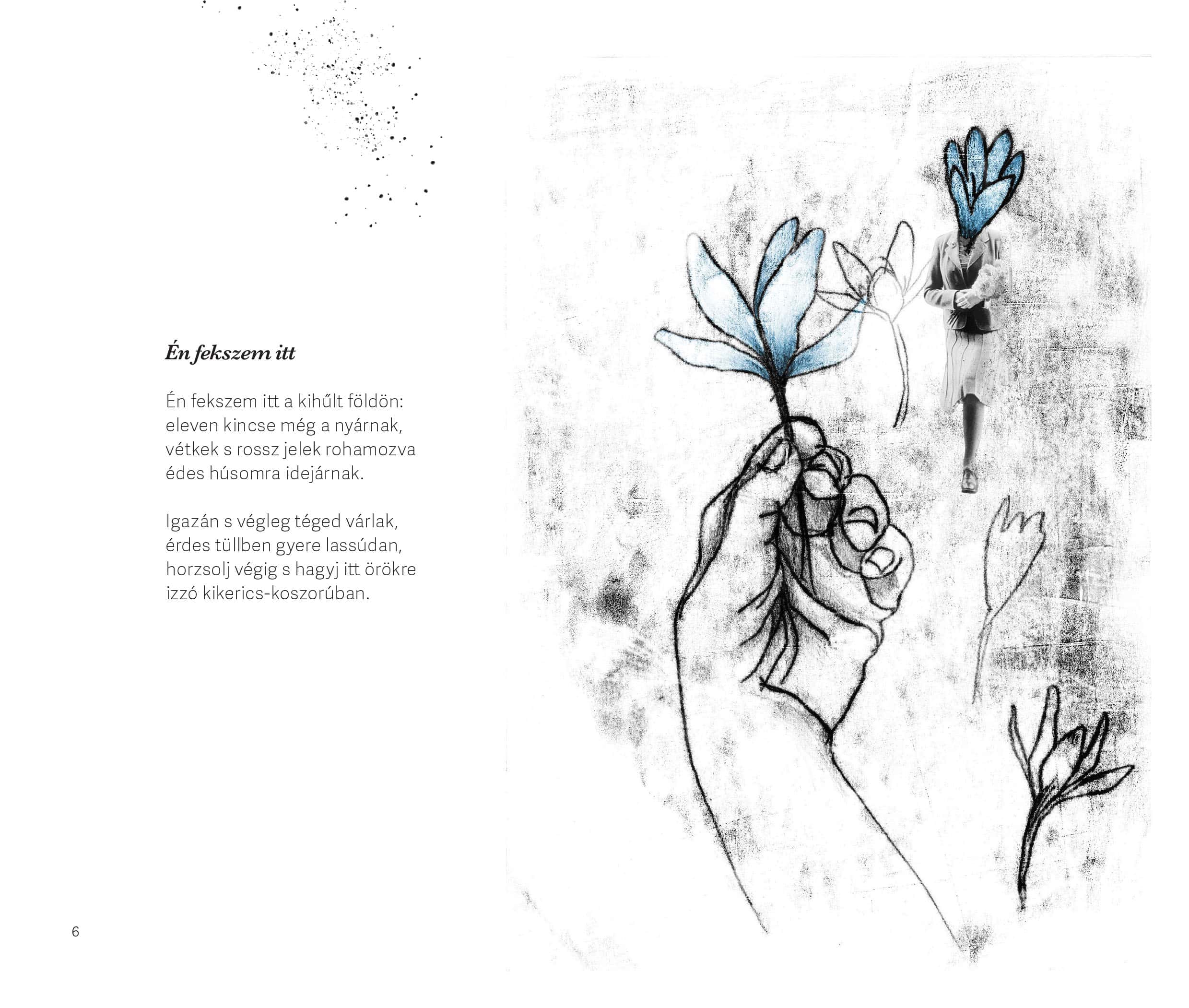 Én fekszem itt

Én fekszem itt a kihűlt földön:
eleven kincse még a nyárnak,
vétkek s rossz jelek rohamozva
édes húsomra idejárnak.

Igazán s végleg téged várlak,
érdes tüllben gyere lassúdan,
horzsolj végig s hagyj itt örökre
izzó kikerics-koszorúban.

6